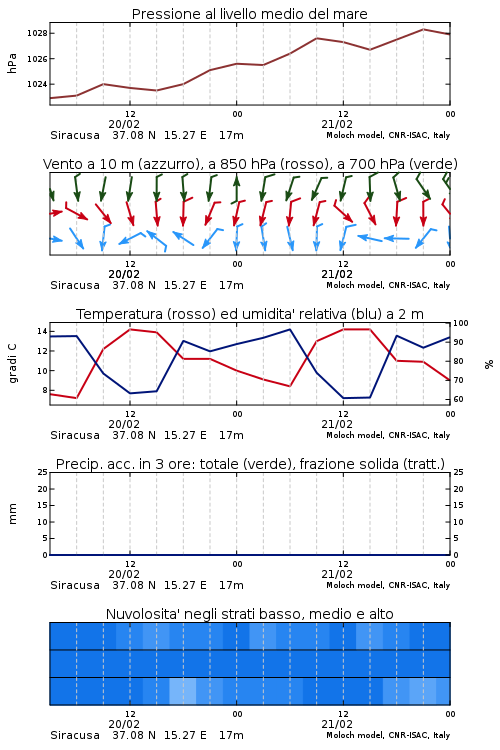 Pressione al livello medio del mare

hPa

1028
1026
1024

12
20/02
00
12
21/02
00

Siracusa 37.08 N 15.27 E 17m
Moloch model, CNR-ISAC, Italy

Vento a 10 m (azzurro), a 850 hPa (rosso), a 700 hPa (verde)

12
20/02
00
12
21/02
00

Siracusa 37.08 N 15.27 E 17m
Moloch model, CNR-ISAC, Italy

Temperatura (rosso) ed umidita' relativa (blu) a 2 m

gradi C

14
12
10
8

100
90
80
70
60

%

12
20/02
00
12
21/02
00

Siracusa 37.08 N 15.27 E 17m
Moloch model, CNR-ISAC, Italy

Precip. acc. in 3 ore: totale (verde), frazione solida (tratt.)

mm

25
20
15
10
5
0

25
20
15
10
5
0

12
20/02
00
12
21/02
00

Siracusa 37.08 N 15.27 E 17m
Moloch model, CNR-ISAC, Italy

Nuvolosita' negli strati basso, medio e alto

12
20/02
00
12
21/02
00

Siracusa 37.08 N 15.27 E 17m
Moloch model, CNR-ISAC, Italy